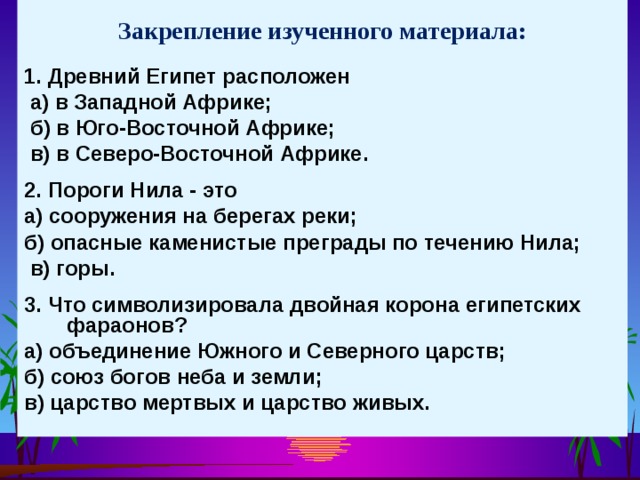 Закрепление изученного материала:

1. Древний Египет расположен
а) в Западной Африке;
б) в Юго-Восточной Африке;
в) в Северо-Восточной Африке.

2. Пороги Нила - это
а) сооружения на берегах реки;
б) опасные каменистые преграды по течению Нила;
в) горы.

3. Что символизировала двойная корона египетских фараонов?
а) объединение Южного и Северного царств;
б) союз богов неба и земли;
в) царство мертвых и царство живых.